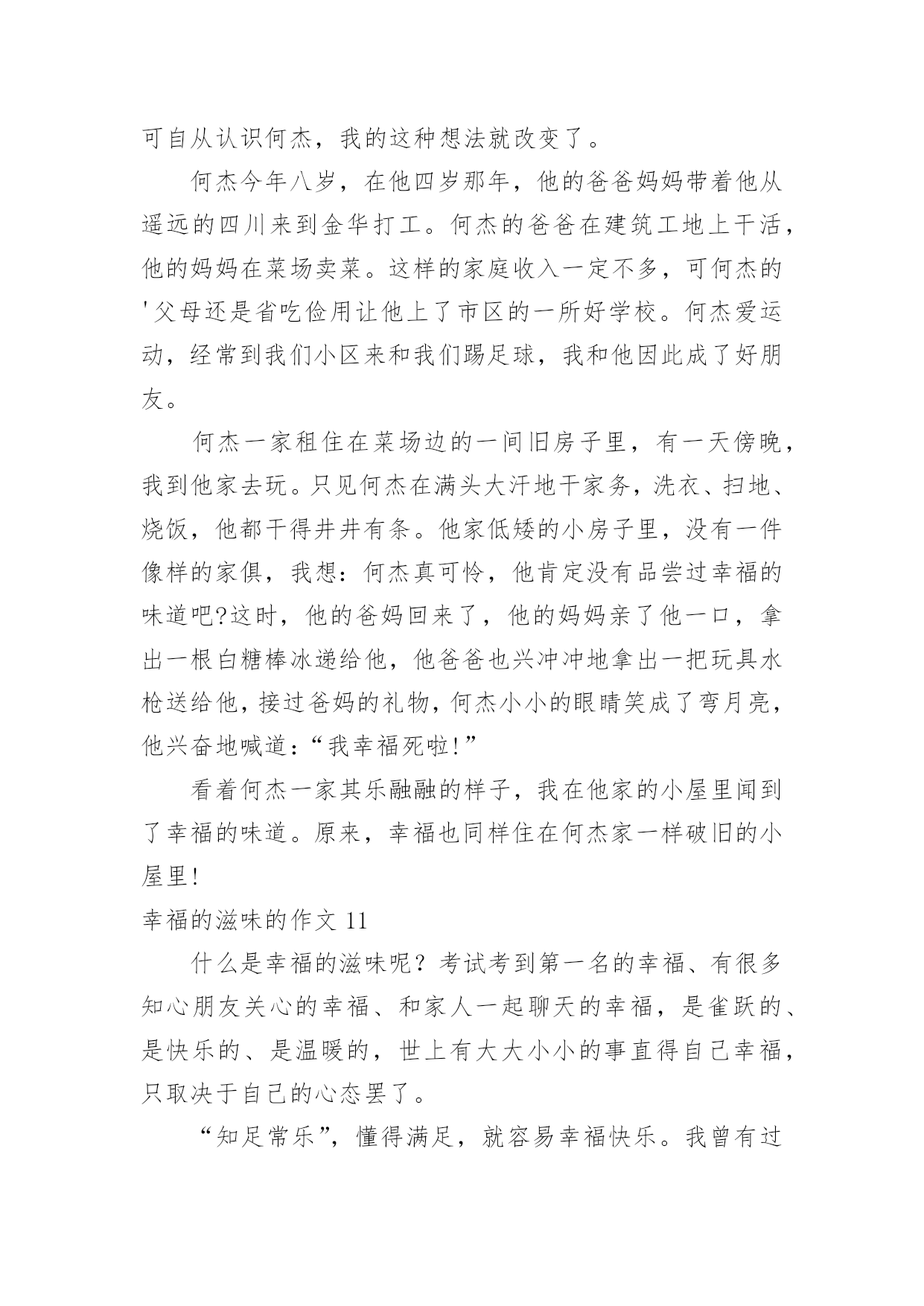 可自从认识何杰，我的这种想法就改变了。

何杰今年八岁，在他四岁那年，他的爸爸妈妈带着他从遥远的四川来到金华打工。何杰的爸爸在建筑工地上干活，他的妈妈在菜场卖菜。这样的家庭收入一定不多，可何杰的'父母还是省吃俭用让他上了市区的一所好学校。何杰爱运动，经常到我们小区来和我们踢足球，我和他因此成了好朋友。

何杰一家租住在菜场边的一间旧房子里，有一天傍晚，我到他家去玩。只见何杰在满头大汗地干家务，洗衣、扫地、烧饭，他都干得井井有条。他家低矮的小房子里，没有一件像样的家俱，我想：何杰真可怜，他肯定没有品尝过幸福的味道吧?这时，他的爸妈回来了，他的妈妈亲了他一口，拿出一根白糖棒冰递给他，他爸爸也兴冲冲地拿出一把玩具水枪送给他，接过爸妈的礼物，何杰小小的眼睛笑成了弯月亮，他兴奋地喊道：“我幸福死啦!”

看着何杰一家其乐融融的样子，我在他家的小屋里闻到了幸福的味道。原来，幸福也同样住在何杰家一样破旧的小屋里!

幸福的滋味的作文 11

什么是幸福的滋味呢？考试考到第一名的幸福、有很多知心朋友关心的幸福、和家人一起聊天的幸福，是雀跃的、是快乐的、是温暖的，世上有大大小小的事直得自己幸福，只取决于自己的心态罢了。

“知足常乐”，懂得满足，就容易幸福快乐。我曾有过